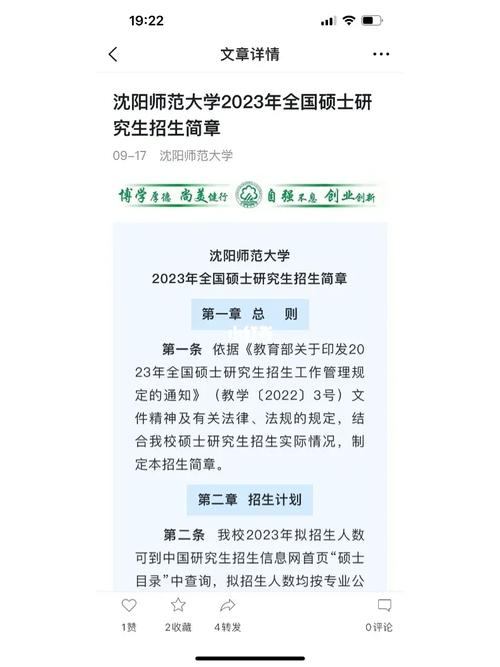 19:22

文章详情

沈阳师范大学2023年全国硕士研究生招生简章

09-17 沈阳师范大学

博学厚德 尚美健行 自强不息 创业创新

沈阳师范大学
2023年全国硕士研究生招生简章

第一章 总 则

第一条 依据《教育部关于印发2023年全国硕士研究生招生工作管理规定的通知》（教学〔2022〕3号）文件精神及有关法律、法规的规定，结合我校硕士研究生招生实际情况，制定本招生简章。

第二章 招生计划

第二条 我校2023年拟招生人数可到中国研究生招生信息网首页“硕士目录”中查询，拟招生人数均按专业公

1赞 2收藏 4转发 0评论